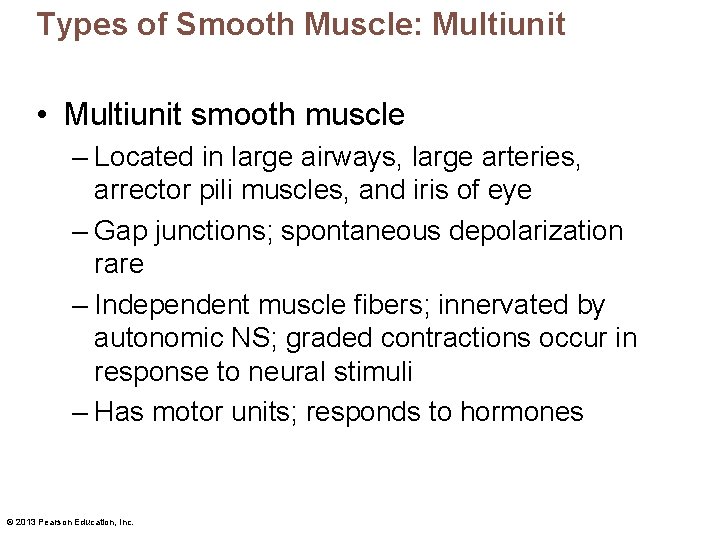 Types of Smooth Muscle: Multiunit

• Multiunit smooth muscle

– Located in large airways, large arteries, arrector pili muscles, and iris of eye

– Gap junctions; spontaneous depolarization rare

– Independent muscle fibers; innervated by autonomic NS; graded contractions occur in response to neural stimuli

– Has motor units; responds to hormones

© 2013 Pearson Education, Inc.